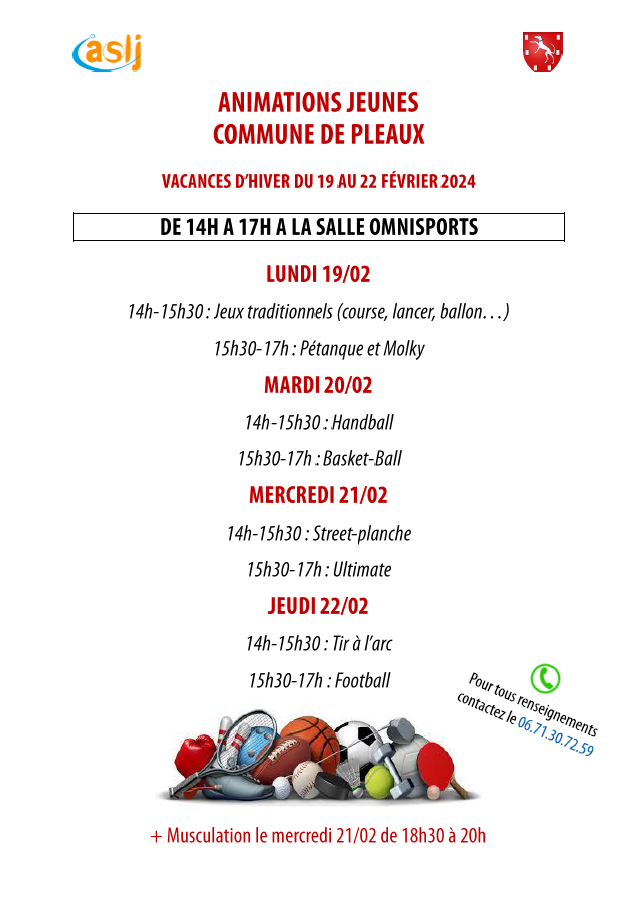 aslj

ANIMATIONS JEUNES
COMMUNE DE PLEAUX

VACANCES D'HIVER DU 19 AU 22 FÉVRIER 2024

DE 14H A 17H A LA SALLE OMNISPORTS

LUNDI 19/02

14h-15h30 : Jeux traditionnels (course, lancer, ballon…)

15h30-17h : Pétanque et Molky

MARDI 20/02

14h-15h30 : Handball

15h30-17h : Basket-Ball

MERCREDI 21/02

14h-15h30 : Street-planche

15h30-17h : Ultimate

JEUDI 22/02

14h-15h30 : Tir à l'arc

15h30-17h : Football

Pour tous renseignements contactez le 06.71.30.72.59

+ Musculation le mercredi 21/02 de 18h30 à 20h